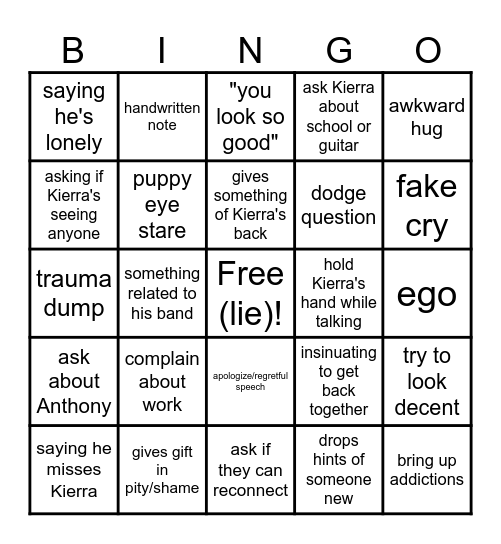 | B | I | N | G | O |
|---|---|---|---|---|
| saying he's lonely | handwritten note | "you look so good" | ask Kierra about school or guitar | awkward hug |
| asking if Kierra's seeing anyone | puppy eye stare | gives something of Kierra's back | dodge question | fake cry |
| trauma dump | something related to his band | Free (lie)! | hold Kierra's hand while talking | ego |
| ask about Anthony | complain about work | apologize/regretful speech | insinuating to get back together | try to look decent |
| saying he misses Kierra | gives gift in pity/shame | ask if they can reconnect | drops hints of someone new | bring up addictions |